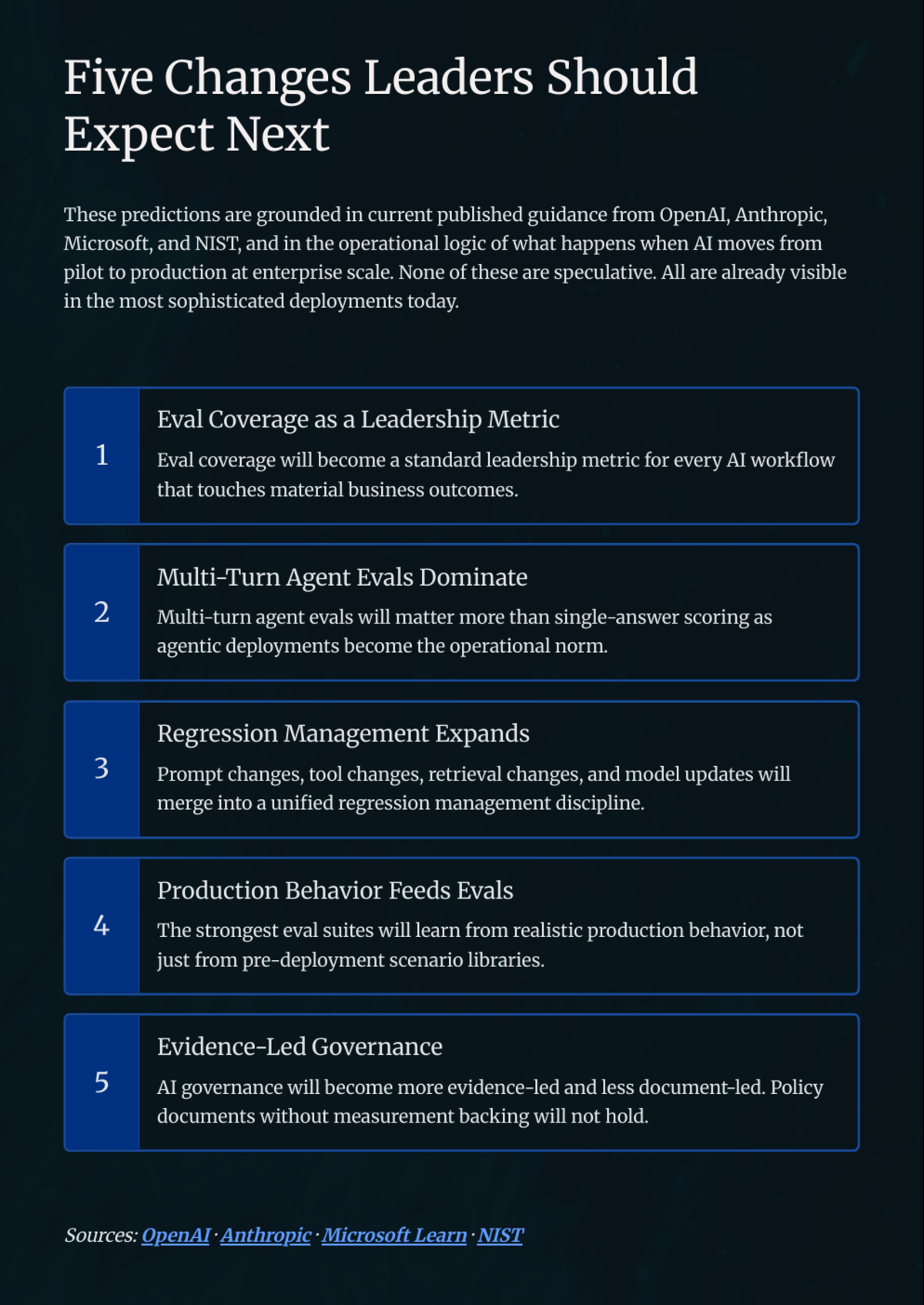 Five Changes Leaders Should Expect Next

These predictions are grounded in current published guidance from OpenAI, Anthropic, Microsoft, and NIST, and in the operational logic of what happens when AI moves from pilot to production at enterprise scale. None of these are speculative. All are already visible in the most sophisticated deployments today.

1

Eval Coverage as a Leadership Metric

Eval coverage will become a standard leadership metric for every AI workflow that touches material business outcomes.

2

Multi-Turn Agent Evals Dominate

Multi-turn agent evals will matter more than single-answer scoring as agentic deployments become the operational norm.

3

Regression Management Expands

Prompt changes, tool changes, retrieval changes, and model updates will merge into a unified regression management discipline.

4

Production Behavior Feeds Evals

The strongest eval suites will learn from realistic production behavior, not just from pre-deployment scenario libraries.

5

Evidence-Led Governance

AI governance will become more evidence-led and less document-led. Policy documents without measurement backing will not hold.

Sources: OpenAI · Anthropic · Microsoft Learn · NIST